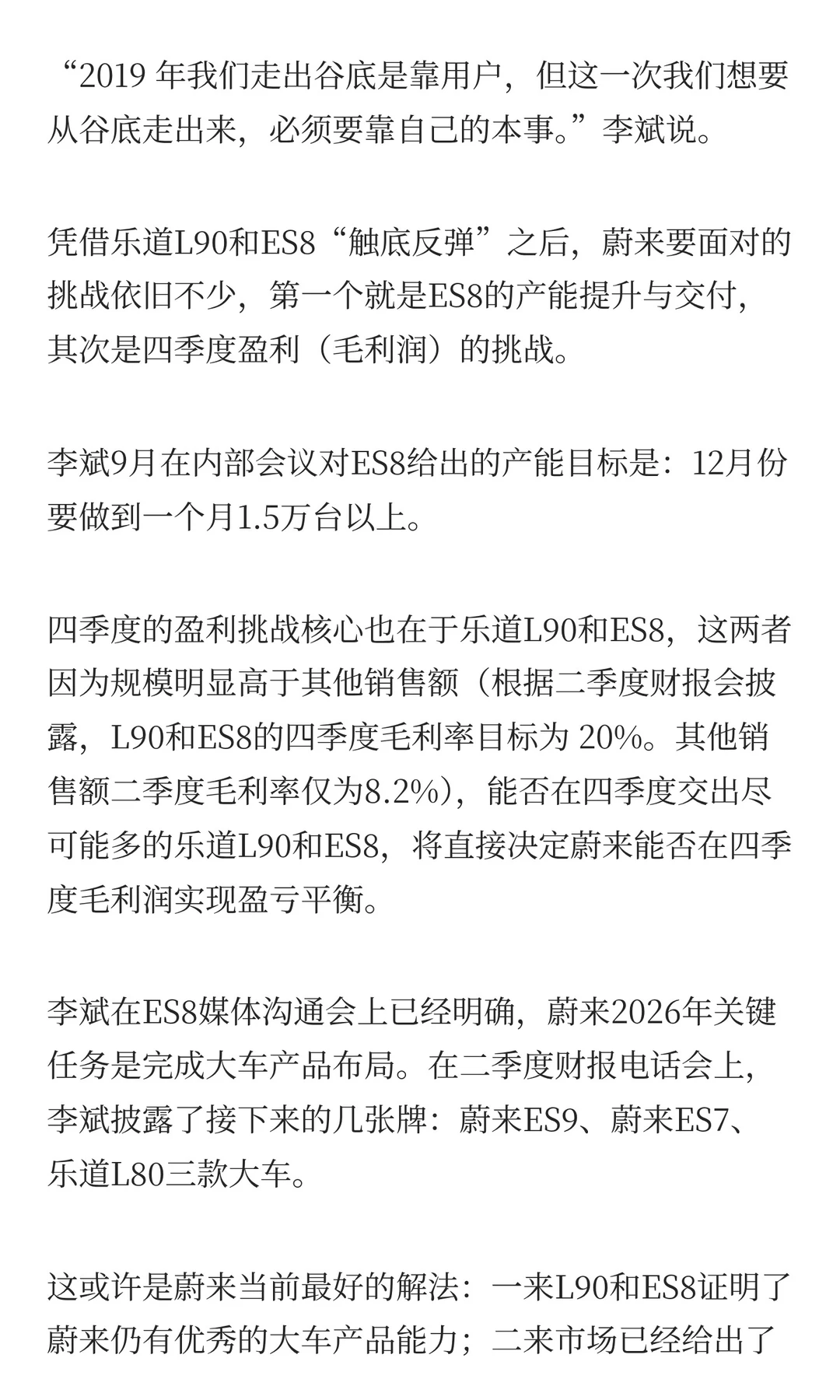 “2019 年我们走出谷底是靠用户，但这一次我们想要从谷底走出来，必须要靠自己的本事。”李斌说。

凭借乐道L90和ES8“触底反弹”之后，蔚来要面对的挑战依旧不少，第一个就是ES8的产能提升与交付，其次是四季度盈利（毛利润）的挑战。

李斌9月在内部会议对ES8给出的产能目标是：12月份要做到一个月1.5万台以上。

四季度的盈利挑战核心也在于乐道L90和ES8，这两者因为规模明显高于其他销售额（根据二季度财报会披露，L90和ES8的四季度毛利率目标为 20%。其他销售额二季度毛利率仅为8.2%），能否在四季度交出尽可能多的乐道L90和ES8，将直接决定蔚来能否在四季度毛利润实现盈亏平衡。

李斌在ES8媒体沟通会上已经明确，蔚来2026年关键任务是完成大车产品布局。在二季度财报电话会上，李斌披露了接下来的几张牌：蔚来ES9、蔚来ES7、乐道L80三款大车。

这或许是蔚来当前最好的解法：一来L90和ES8证明了蔚来仍有优秀的大车产品能力；二来市场已经给出了